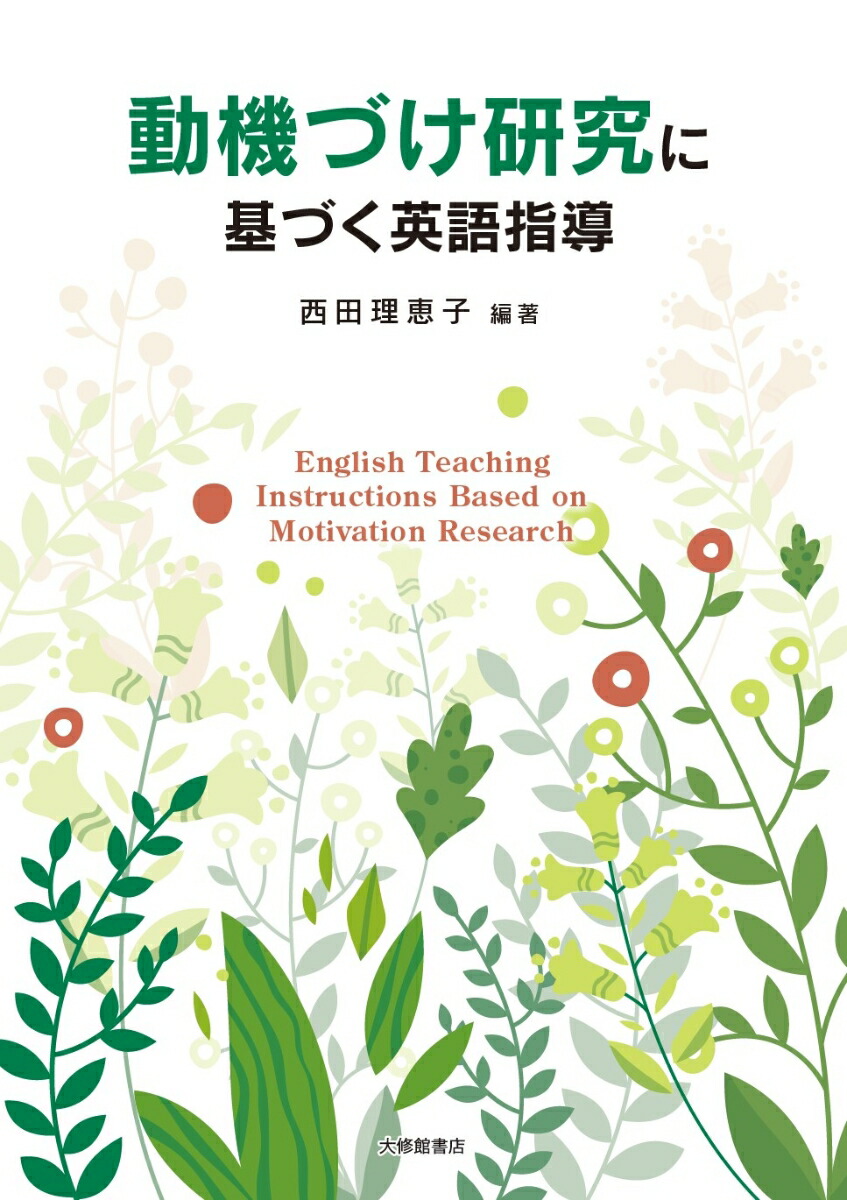 動機づけ研究に
基づく英語指導

西田理恵子 編著

English Teaching Instructions Based on Motivation Research

大修館書店